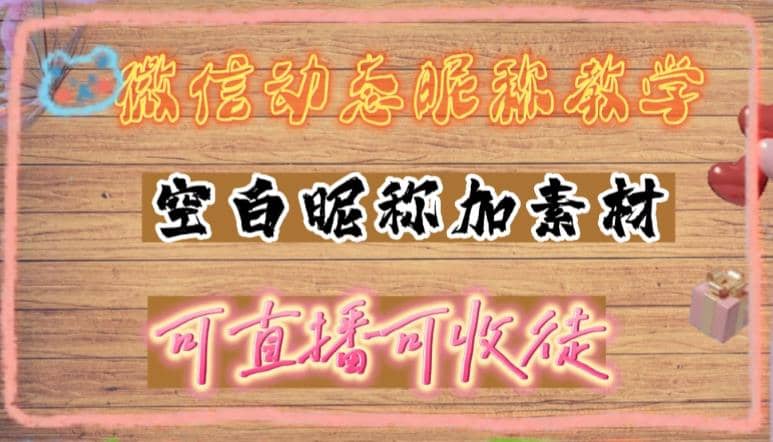 微信动态昵称教学

空白昵称加素材

可直播可收徒